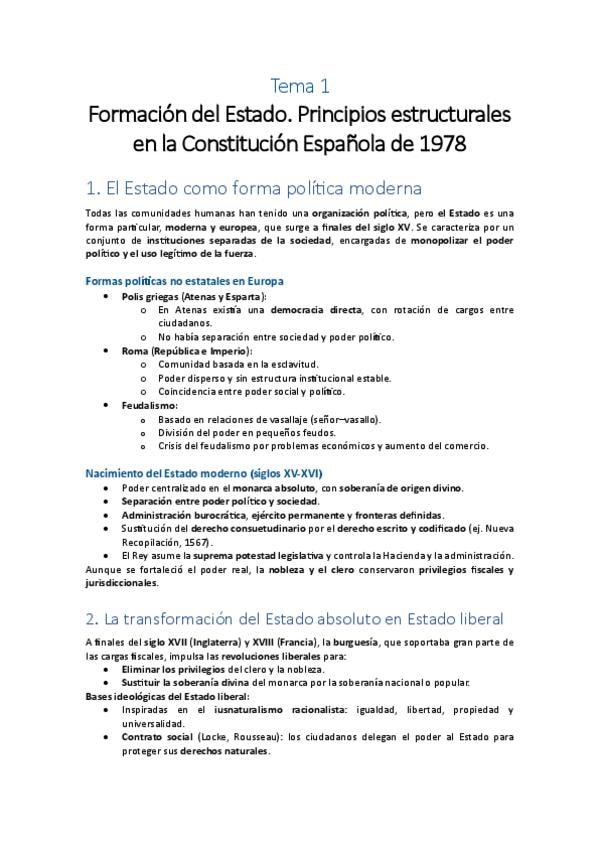 Tema 1
Formación del Estado. Principios estructurales en la Constitución Española de 1978

1. El Estado como forma política moderna

Todas las comunidades humanas han tenido una organización política, pero el Estado es una forma particular, moderna y europea, que surge a finales del siglo XV. Se caracteriza por un conjunto de instituciones separadas de la sociedad, encargadas de monopolizar el poder político y el uso legítimo de la fuerza.

Formas políticas no estatales en Europa
• Polis griegas (Atenas y Esparta):
o En Atenas existía una democracia directa, con rotación de cargos entre ciudadanos.
o No había separación entre sociedad y poder político.
• Roma (República e Imperio):
o Comunidad basada en la esclavitud.
o Poder disperso y sin estructura institucional estable.
o Coincidencia entre poder social y político.
• Feudalismo:
o Basado en relaciones de vasallaje (señor–vasallo).
o División del poder en pequeños feudos.
o Crisis del feudalismo por problemas económicos y aumento del comercio.

Nacimiento del Estado moderno (siglos XV-XVI)
• Poder centralizado en el monarca absoluto, con soberanía de origen divino.
• Separación entre poder político y sociedad.
• Administración burocrática, ejército permanente y fronteras definidas.
• Sustitución del derecho consuetudinario por el derecho escrito y codificado (ej. Nueva Recopilación, 1567).
• El Rey asume la suprema potestad legislativa y controla la Hacienda y la administración.
Aunque se fortaleció el poder real, la nobleza y el clero conservaron privilegios fiscales y jurisdiccionales.

2. La transformación del Estado absoluto en Estado liberal

A finales del siglo XVII (Inglaterra) y XVIII (Francia), la burguesía, que soportaba gran parte de las cargas fiscales, impulsa las revoluciones liberales para:
• Eliminar los privilegios del clero y la nobleza.
• Sustituir la soberanía divina del monarca por la soberanía nacional o popular.
Bases ideológicas del Estado liberal:
• Inspiradas en el iusnaturalismo racionalista: igualdad, libertad, propiedad y universalidad.
• Contrato social (Locke, Rousseau): los ciudadanos delegan el poder al Estado para proteger sus derechos naturales.